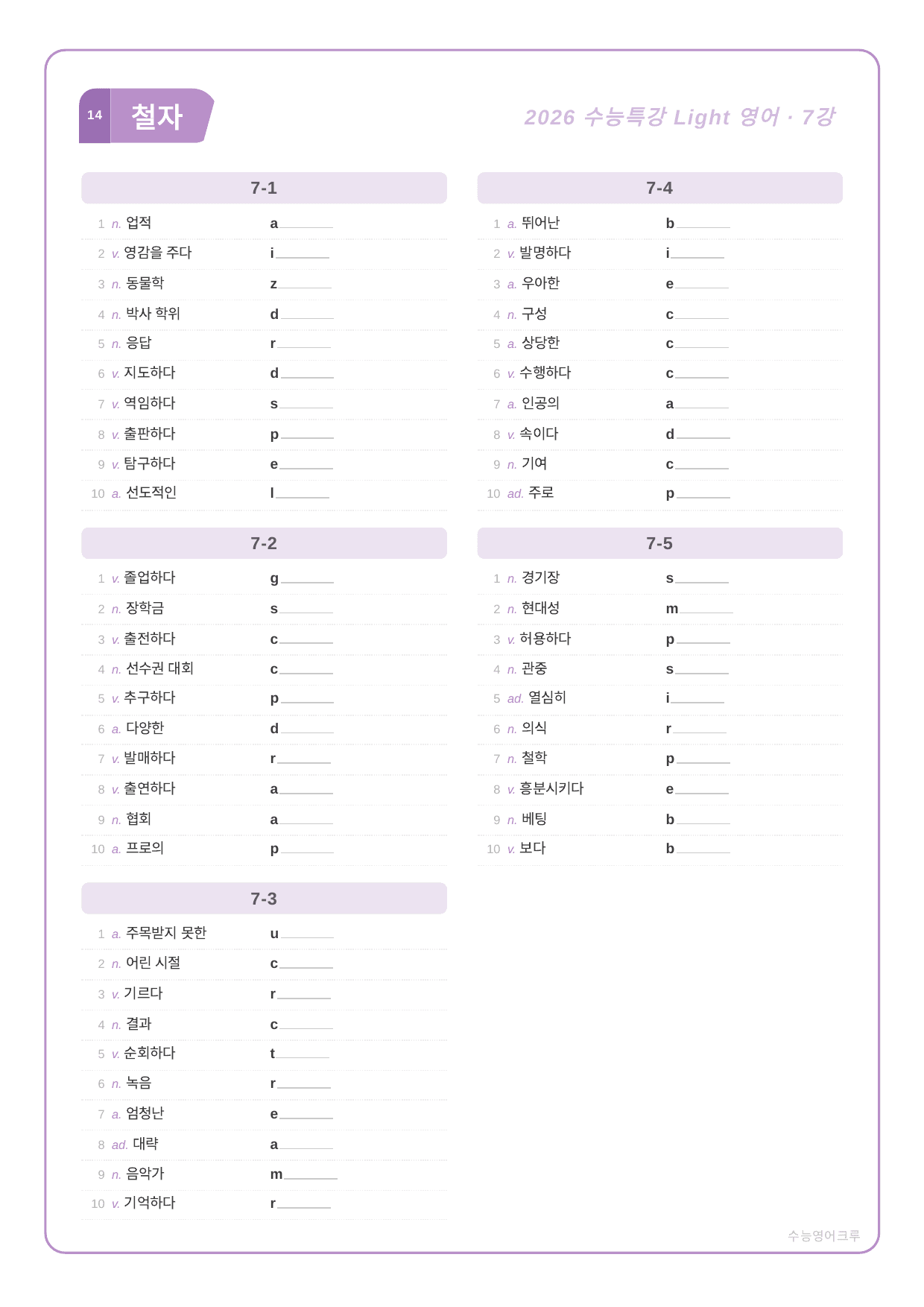 14 철자

2026 수능특강 Light 영어 · 7강

7-1

1 n. 업적 a____
2 v. 영감을 주다 i____
3 n. 동물학 z____
4 n. 박사 학위 d____
5 n. 응답 r____
6 v. 지도하다 d____
7 v. 역임하다 s____
8 v. 출판하다 p____
9 v. 탐구하다 e____
10 a. 선도적인 l____

7-2

1 v. 졸업하다 g____
2 n. 장학금 s____
3 v. 출전하다 c____
4 n. 선수권 대회 c____
5 v. 추구하다 p____
6 a. 다양한 d____
7 v. 발매하다 r____
8 v. 출연하다 a____
9 n. 협회 a____
10 a. 프로의 p____

7-3

1 a. 주목받지 못한 u____
2 n. 어린 시절 c____
3 v. 기르다 r____
4 n. 결과 c____
5 v. 순회하다 t____
6 n. 녹음 r____
7 a. 엄청난 e____
8 ad. 대략 a____
9 n. 음악가 m____
10 v. 기억하다 r____

7-4

1 a. 뛰어난 b____
2 v. 발명하다 i____
3 a. 우아한 e____
4 n. 구성 c____
5 a. 상당한 c____
6 v. 수행하다 c____
7 a. 인공의 a____
8 v. 속이다 d____
9 n. 기여 c____
10 ad. 주로 p____

7-5

1 n. 경기장 s____
2 n. 현대성 m____
3 v. 허용하다 p____
4 n. 관중 s____
5 ad. 열심히 i____
6 n. 의식 r____
7 n. 철학 p____
8 v. 흥분시키다 e____
9 n. 베팅 b____
10 v. 보다 b____

수능영어크루